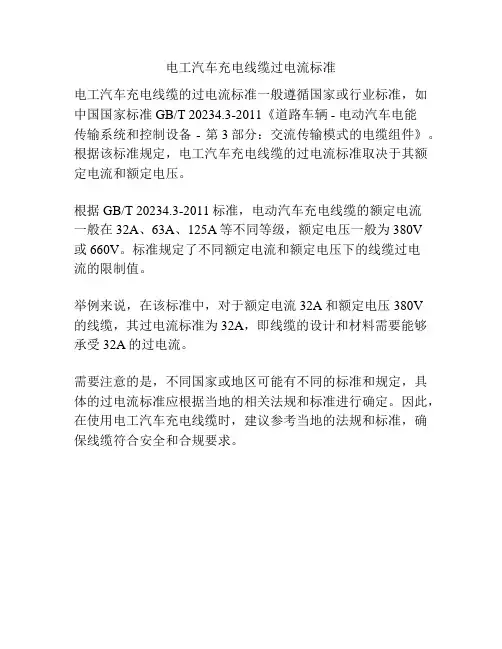 电工汽车充电线缆过电流标准

电工汽车充电线缆的过电流标准一般遵循国家或行业标准，如中国国家标准 GB/T 20234.3-2011《道路车辆 - 电动汽车电能传输系统和控制设备 - 第 3 部分：交流传输模式的电缆组件》。根据该标准规定，电工汽车充电线缆的过电流标准取决于其额定电流和额定电压。

根据 GB/T 20234.3-2011 标准，电动汽车充电线缆的额定电流一般在 32A、63A、125A 等不同等级，额定电压一般为 380V 或 660V。标准规定了不同额定电流和额定电压下的线缆过电流的限制值。

举例来说，在该标准中，对于额定电流 32A 和额定电压 380V 的线缆，其过电流标准为 32A，即线缆的设计和材料需要能够承受 32A 的过电流。

需要注意的是，不同国家或地区可能有不同的标准和规定，具体的过电流标准应根据当地的相关法规和标准进行确定。因此，在使用电工汽车充电线缆时，建议参考当地的法规和标准，确保线缆符合安全和合规要求。